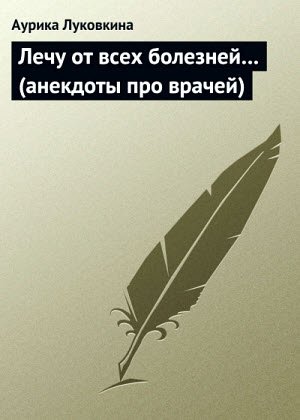 Аурика Луковкина

Лечу от всех болезней… (анекдоты про врачей)